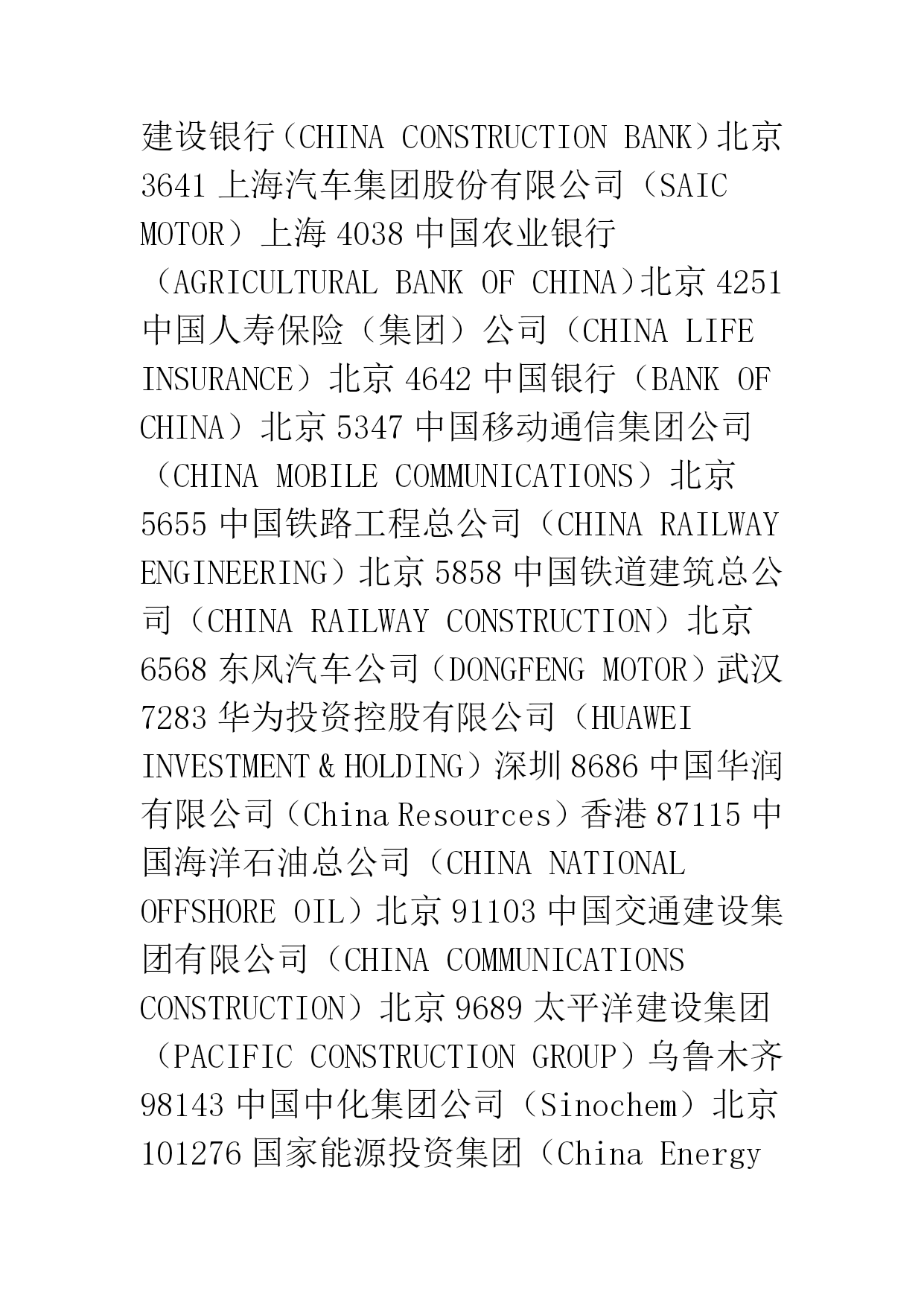 建设银行（CHINA CONSTRUCTION BANK）北京 3641 上海汽车集团股份有限公司（SAIC MOTOR）上海 4038 中国农业银行（AGRICULTURAL BANK OF CHINA）北京 4251 中国人寿保险（集团）公司（CHINA LIFE INSURANCE）北京 4642 中国银行（BANK OF CHINA）北京 5347 中国移动通信集团公司（CHINA MOBILE COMMUNICATIONS）北京 5655 中国铁路工程总公司（CHINA RAILWAY ENGINEERING）北京 5858 中国铁道建筑总公司（CHINA RAILWAY CONSTRUCTION）北京 6568 东风汽车公司（DONGFENG MOTOR）武汉 7283 华为投资控股有限公司（HUAWEI INVESTMENT & HOLDING）深圳 8686 中国华润有限公司（China Resources）香港 87115 中国海洋石油总公司（CHINA NATIONAL OFFSHORE OIL）北京 91103 中国交通建设集团有限公司（CHINA COMMUNICATIONS CONSTRUCTION）北京 9689 太平洋建设集团（PACIFIC CONSTRUCTION GROUP）乌鲁木齐 98143 中国中化集团公司（Sinochem）北京 101276 国家能源投资集团（China Energy